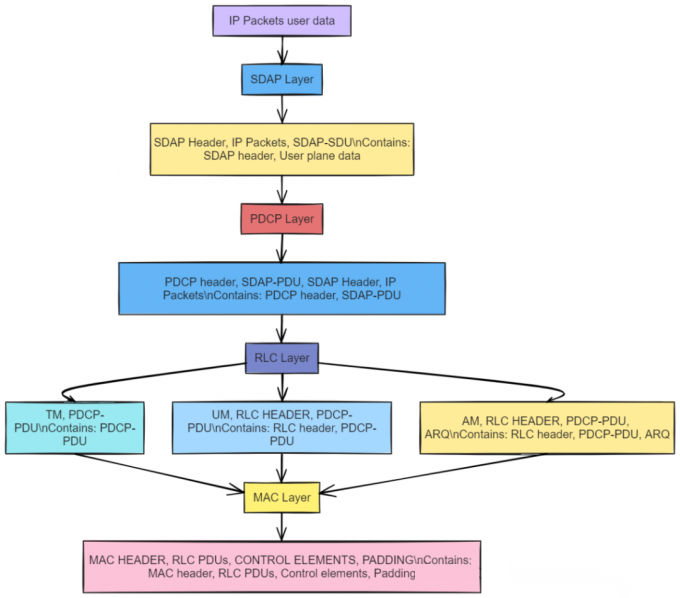 IP Packets user data

SDAP Layer

SDAP Header, IP Packets, SDAP-SDU\nContains: SDAP header, User plane data

PDCP Layer

PDCP header, SDAP-PDU, SDAP Header, IP Packets\nContains: PDCP header, SDAP-PDU

RLC Layer

TM, PDCP-PDU\nContains: PDCP-PDU

UM, RLC HEADER, PDCP-PDU\nContains: RLC header, PDCP-PDU

AM, RLC HEADER, PDCP-PDU, ARQ\nContains: RLC header, PDCP-PDU, ARQ

MAC Layer

MAC HEADER, RLC PDUs, CONTROL ELEMENTS, PADDING\nContains: MAC header, RLC PDUs, Control elements, Padding